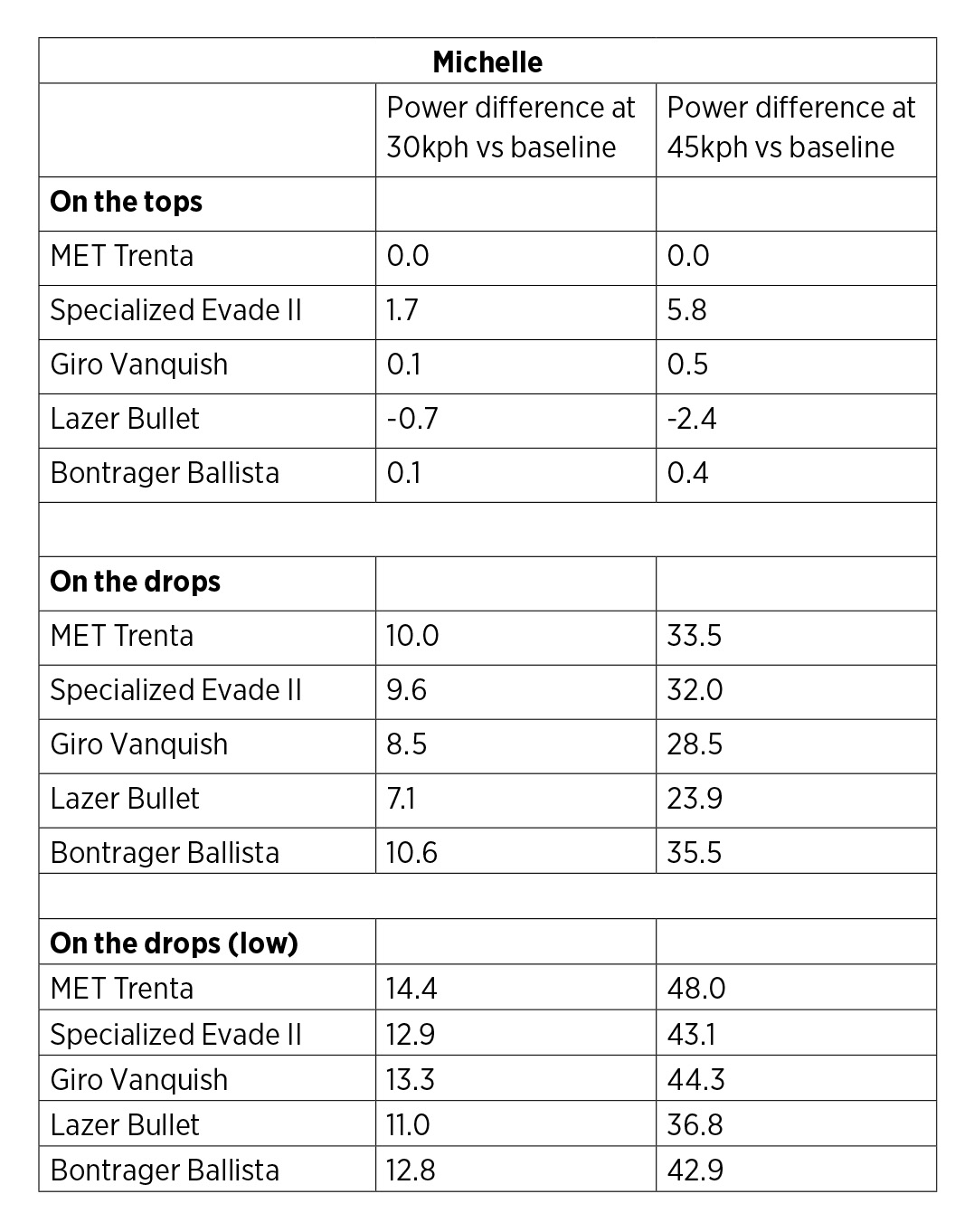 | Michelle | | |
|---|---|---|
| | Power difference at 30kph vs baseline | Power difference at 45kph vs baseline |
| **On the tops** | | |
| MET Trenta | 0.0 | 0.0 |
| Specialized Evade II | 1.7 | 5.8 |
| Giro Vanquish | 0.1 | 0.5 |
| Lazer Bullet | -0.7 | -2.4 |
| Bontrager Ballista | 0.1 | 0.4 |
| | | |
| **On the drops** | | |
| MET Trenta | 10.0 | 33.5 |
| Specialized Evade II | 9.6 | 32.0 |
| Giro Vanquish | 8.5 | 28.5 |
| Lazer Bullet | 7.1 | 23.9 |
| Bontrager Ballista | 10.6 | 35.5 |
| | | |
| **On the drops (low)** | | |
| MET Trenta | 14.4 | 48.0 |
| Specialized Evade II | 12.9 | 43.1 |
| Giro Vanquish | 13.3 | 44.3 |
| Lazer Bullet | 11.0 | 36.8 |
| Bontrager Ballista | 12.8 | 42.9 |